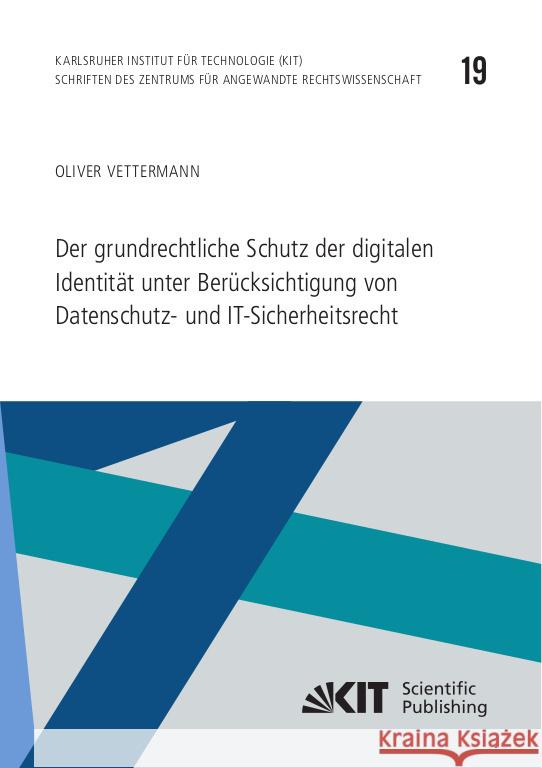 KARLSRUHER INSTITUT FÜR TECHNOLOGIE (KIT)
SCHRIFTEN DES ZENTRUMS FÜR ANGEWANDTE RECHTSWISSENSCHAFT

19

OLIVER VETTERMANN

Der grundrechtliche Schutz der digitalen Identität unter Berücksichtigung von Datenschutz- und IT-Sicherheitsrecht

KIT Scientific Publishing